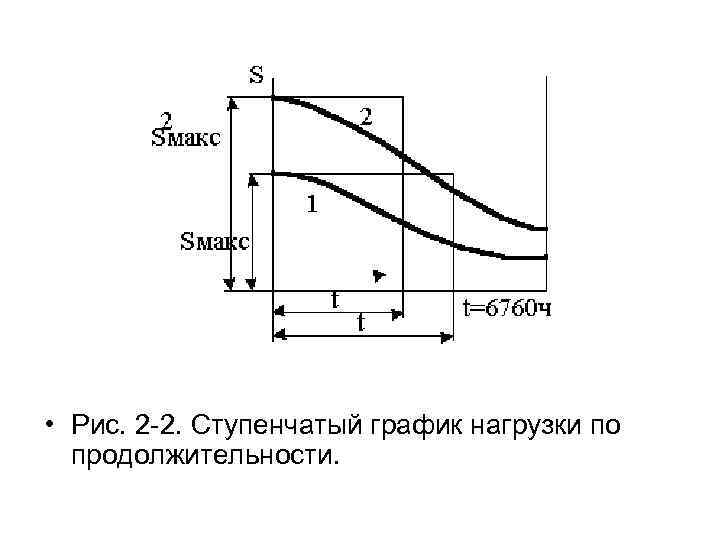 S

2
Sмакс

2

1

Sмакс

t

t

t=6760ч

• Рис. 2-2. Ступенчатый график нагрузки по продолжительности.